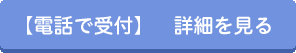 【電話で受付】　詳細を見る